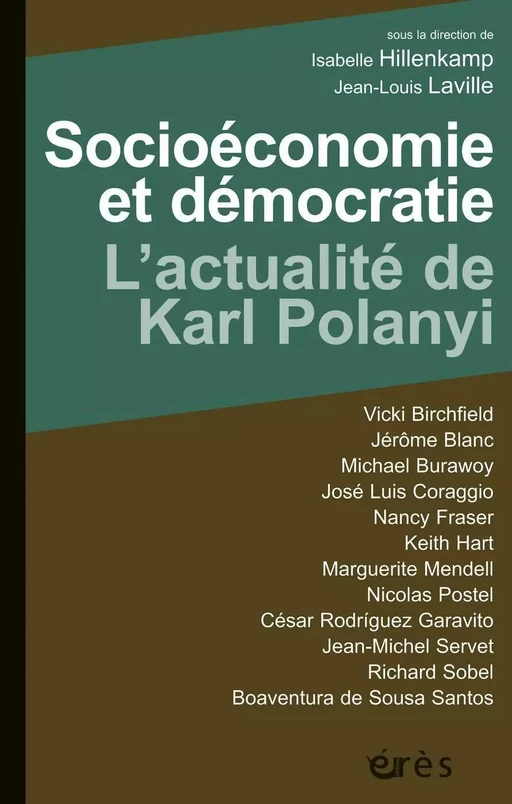 sous la direction de
Isabelle Hillenkamp
Jean-Louis Laville

Socioéconomie et démocratie
L'actualité de Karl Polanyi

Vicki Birchfield
Jérôme Blanc
Michael Burawoy
José Luis Coraggio
Nancy Fraser
Keith Hart
Marguerite Mendell
Nicolas Postel
César Rodríguez Garavito
Jean-Michel Servet
Richard Sobel
Boaventura de Sousa Santos

érès